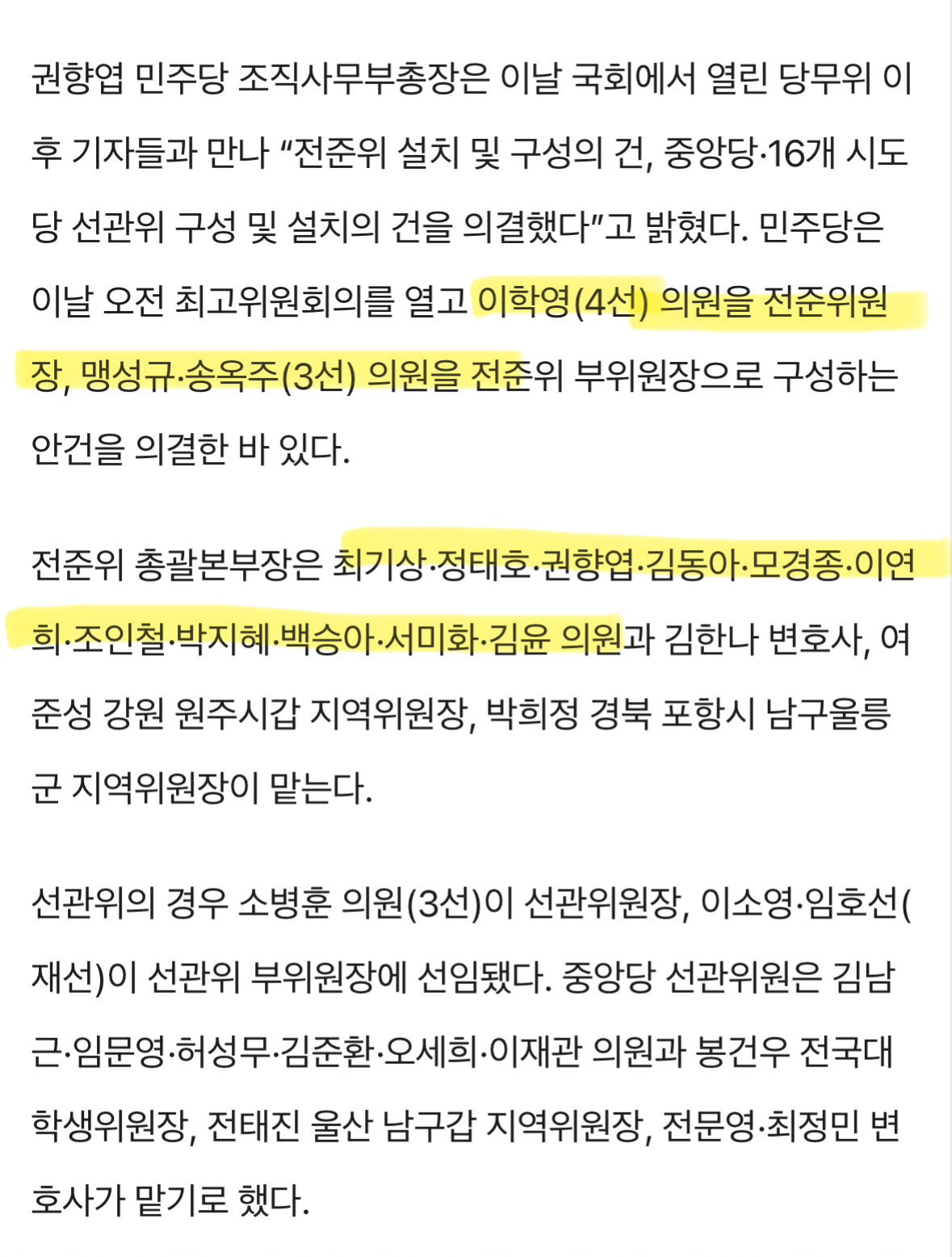 권향엽 민주당 조직사무부총장은 이날 국회에서 열린 당무위 이후 기자들과 만나 “전준위 설치 및 구성의 건, 중앙당·16개 시도당 선관위 구성 및 설치의 건을 의결했다”고 밝혔다. 민주당은 이날 오전 최고위원회의를 열고 이학영(4선) 의원을 전준위원장, 맹성규·송옥주(3선) 의원을 전준위 부위원장으로 구성하는 안건을 의결한 바 있다.

전준위 총괄본부장은 최기상·정태호·권향엽·김동아·모경종·이연희·조인철·박지혜·백승아·서미화·김윤 의원과 김한나 변호사, 여준성 강원 원주시갑 지역위원장, 박희정 경북 포항시 남구울릉군 지역위원장이 맡는다.

선관위의 경우 소병훈 의원(3선)이 선관위원장, 이소영·임호선(재선)이 선관위 부위원장에 선임됐다. 중앙당 선관위원은 김남근·임문영·허성무·김준환·오세희·이재관 의원과 봉건우 전국대학생위원장, 전태진 울산 남구갑 지역위원장, 전문영·최정민 변호사가 맡기로 했다.